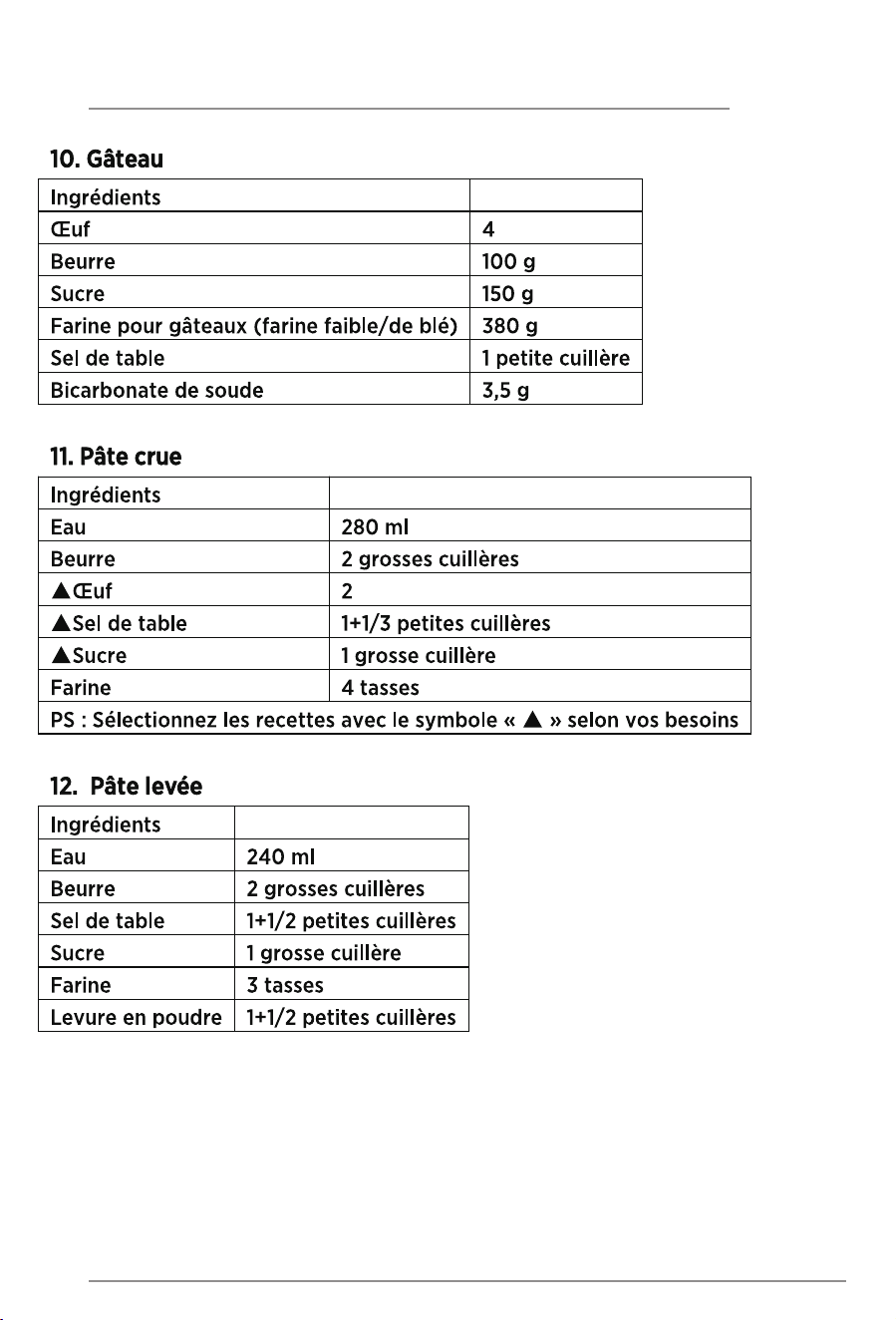 10. Gâteau

| Ingrédients | |
|---|---|
| Œuf | 4 |
| Beurre | 100 g |
| Sucre | 150 g |
| Farine pour gâteaux (farine faible/de blé) | 380 g |
| Sel de table | 1 petite cuillère |
| Bicarbonate de soude | 3,5 g |

11. Pâte crue

| Ingrédients | |
|---|---|
| Eau | 280 ml |
| Beurre | 2 grosses cuillères |
| ▲Œuf | 2 |
| ▲Sel de table | 1+1/3 petites cuillères |
| ▲Sucre | 1 grosse cuillère |
| Farine | 4 tasses |
| PS : Sélectionnez les recettes avec le symbole « ▲ » selon vos besoins | |

12. Pâte levée

| Ingrédients | |
|---|---|
| Eau | 240 ml |
| Beurre | 2 grosses cuillères |
| Sel de table | 1+1/2 petites cuillères |
| Sucre | 1 grosse cuillère |
| Farine | 3 tasses |
| Levure en poudre | 1+1/2 petites cuillères |